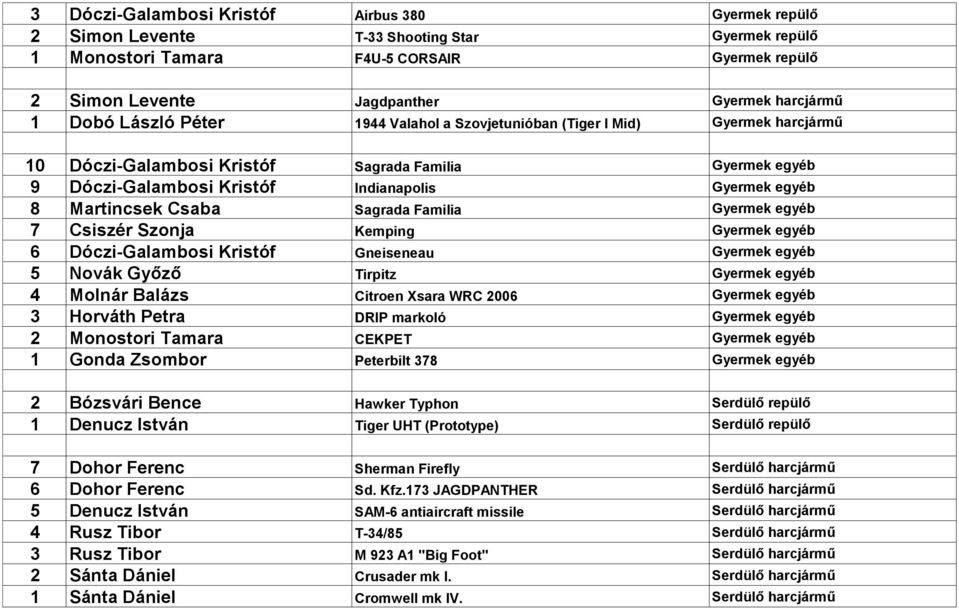 | | | | |
|---|---|---|---|
| 3 | Dóczi-Galambosi Kristóf | Airbus 380 | Gyermek repülő |
| 2 | Simon Levente | T-33 Shooting Star | Gyermek repülő |
| 1 | Monostori Tamara | F4U-5 CORSAIR | Gyermek repülő |
| | | | |
| 2 | Simon Levente | Jagdpanther | Gyermek harcjármű |
| 1 | Dobó László Péter | 1944 Valahol a Szovjetunióban (Tiger I Mid) | Gyermek harcjármű |
| | | | |
| 10 | Dóczi-Galambosi Kristóf | Sagrada Familia | Gyermek egyéb |
| 9 | Dóczi-Galambosi Kristóf | Indianapolis | Gyermek egyéb |
| 8 | Martincsek Csaba | Sagrada Familia | Gyermek egyéb |
| 7 | Csiszér Szonja | Kemping | Gyermek egyéb |
| 6 | Dóczi-Galambosi Kristóf | Gneiseneau | Gyermek egyéb |
| 5 | Novák Győző | Tirpitz | Gyermek egyéb |
| 4 | Molnár Balázs | Citroen Xsara WRC 2006 | Gyermek egyéb |
| 3 | Horváth Petra | DRIP markoló | Gyermek egyéb |
| 2 | Monostori Tamara | CEKPET | Gyermek egyéb |
| 1 | Gonda Zsombor | Peterbilt 378 | Gyermek egyéb |
| | | | |
| 2 | Bózsvári Bence | Hawker Typhon | Serdülő repülő |
| 1 | Denucz István | Tiger UHT (Prototype) | Serdülő repülő |
| | | | |
| 7 | Dohor Ferenc | Sherman Firefly | Serdülő harcjármű |
| 6 | Dohor Ferenc | Sd. Kfz.173 JAGDPANTHER | Serdülő harcjármű |
| 5 | Denucz István | SAM-6 antiaircraft missile | Serdülő harcjármű |
| 4 | Rusz Tibor | T-34/85 | Serdülő harcjármű |
| 3 | Rusz Tibor | M 923 A1 "Big Foot" | Serdülő harcjármű |
| 2 | Sánta Dániel | Crusader mk I. | Serdülő harcjármű |
| 1 | Sánta Dániel | Cromwell mk IV. | Serdülő harcjármű |